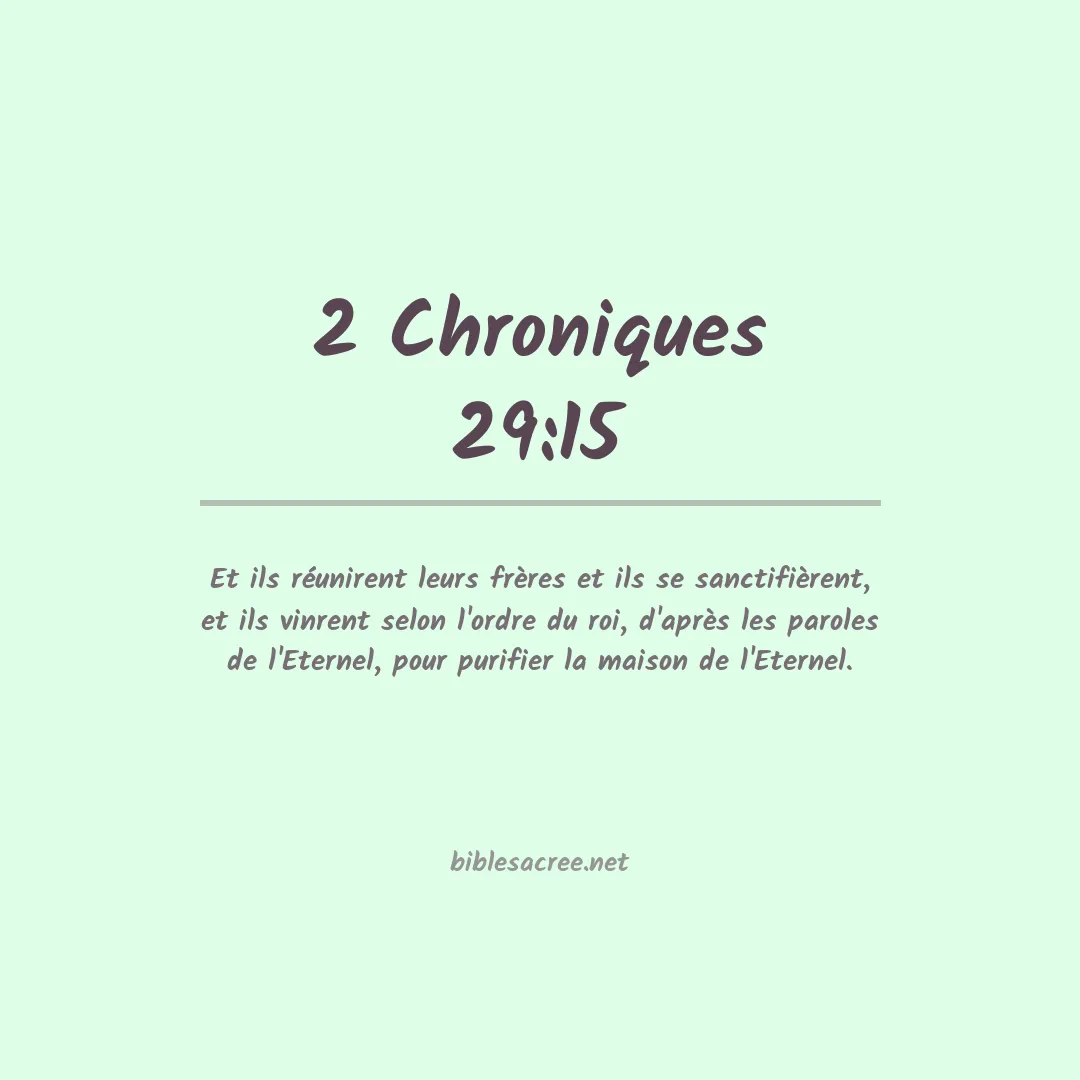 2 Chroniques
29:15

Et ils réunirent leurs frères et ils se sanctifièrent, et ils vinrent selon l'ordre du roi, d'après les paroles de l'Eternel, pour purifier la maison de l'Eternel.

biblesacree.net